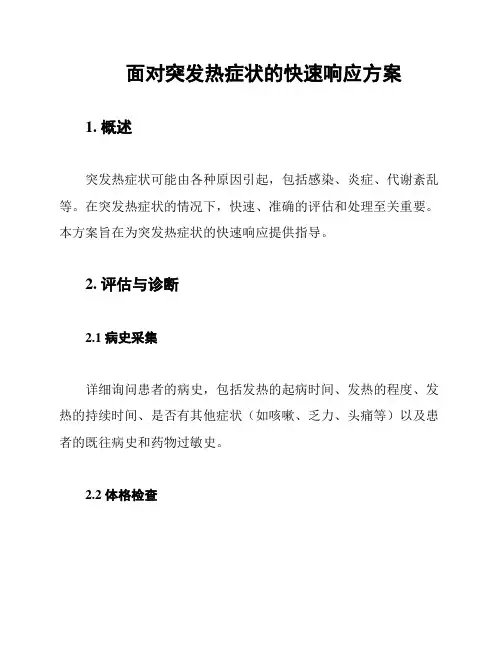 面对突发热症状的快速响应方案

1. 概述

突发热症状可能由各种原因引起，包括感染、炎症、代谢紊乱等。在突发热症状的情况下，快速、准确的评估和处理至关重要。本方案旨在为突发热症状的快速响应提供指导。

2. 评估与诊断

2.1 病史采集

详细询问患者的病史，包括发热的起病时间、发热的程度、发热的持续时间、是否有其他症状（如咳嗽、乏力、头痛等）以及患者的既往病史和药物过敏史。

2.2 体格检查